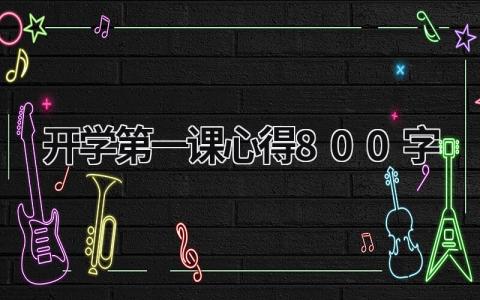 开学第一课心得800字